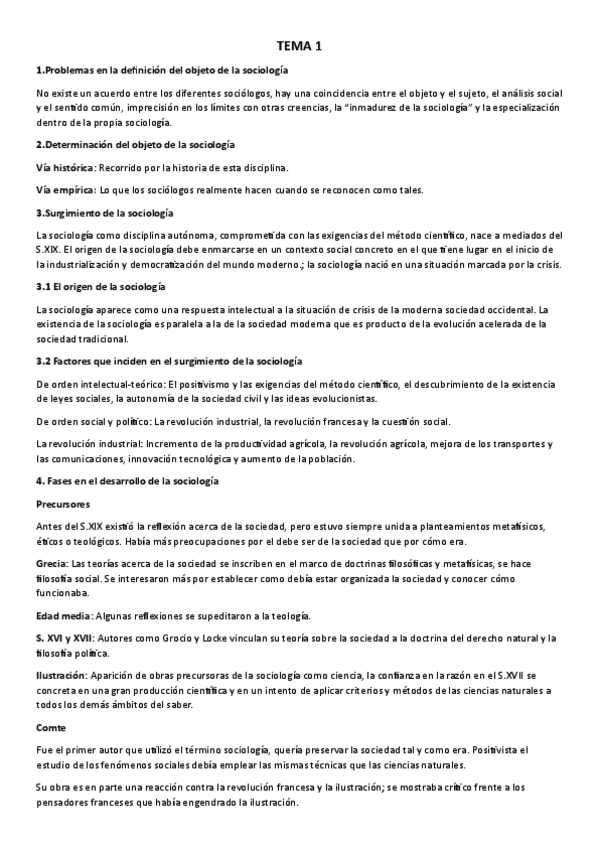 TEMA 1

1.Problemas en la definición del objeto de la sociología

No existe un acuerdo entre los diferentes sociólogos, hay una coincidencia entre el objeto y el sujeto, el análisis social y el sentido común, imprecisión en los límites con otras creencias, la "inmadurez de la sociología" y la especialización dentro de la propia sociología.

2.Determinación del objeto de la sociología

Vía histórica: Recorrido por la historia de esta disciplina.

Vía empírica: Lo que los sociólogos realmente hacen cuando se reconocen como tales.

3.Surgimiento de la sociología

La sociología como disciplina autónoma, comprometida con las exigencias del método científico, nace a mediados del S.XIX. El origen de la sociología debe enmarcarse en un contexto social concreto en el que tiene lugar en el inicio de la industrialización y democratización del mundo moderno.; la sociología nació en una situación marcada por la crisis.

3.1 El origen de la sociología

La sociología aparece como una respuesta intelectual a la situación de crisis de la moderna sociedad occidental. La existencia de la sociología es paralela a la de la sociedad moderna que es producto de la evolución acelerada de la sociedad tradicional.

3.2 Factores que inciden en el surgimiento de la sociología

De orden intelectual-teórico: El positivismo y las exigencias del método científico, el descubrimiento de la existencia de leyes sociales, la autonomía de la sociedad civil y las ideas evolucionistas.

De orden social y político: La revolución industrial, la revolución francesa y la cuestión social.

La revolución industrial: Incremento de la productividad agrícola, la revolución agrícola, mejora de los transportes y las comunicaciones, innovación tecnológica y aumento de la población.

4. Fases en el desarrollo de la sociología

Precursores

Antes del S.XIX existió la reflexión acerca de la sociedad, pero estuvo siempre unida a planteamientos metafísicos, éticos o teológicos. Había más preocupaciones por el debe ser de la sociedad que por cómo era.

Grecia: Las teorías acerca de la sociedad se inscriben en el marco de doctrinas filosóficas y metafísicas, se hace filosofía social. Se interesaron más por establecer como debía estar organizada la sociedad y conocer cómo funcionaba.

Edad media: Algunas reflexiones se supeditaron a la teología.

S. XVI y XVII: Autores como Grocio y Locke vinculan su teoría sobre la sociedad a la doctrina del derecho natural y la filosofía política.

Ilustración: Aparición de obras precursoras de la sociología como ciencia, la confianza en la razón en el S.XVII se concreta en una gran producción científica y en un intento de aplicar criterios y métodos de las ciencias naturales a todos los demás ámbitos del saber.

Comte

Fue el primer autor que utilizó el término sociología, quería preservar la sociedad tal y como era. Positivista el estudio de los fenómenos sociales debía emplear las mismas técnicas que las ciencias naturales.

Su obra es en parte una reacción contra la revolución francesa y la ilustración; se mostraba crítico frente a los pensadores franceses que había engendrado la ilustración.